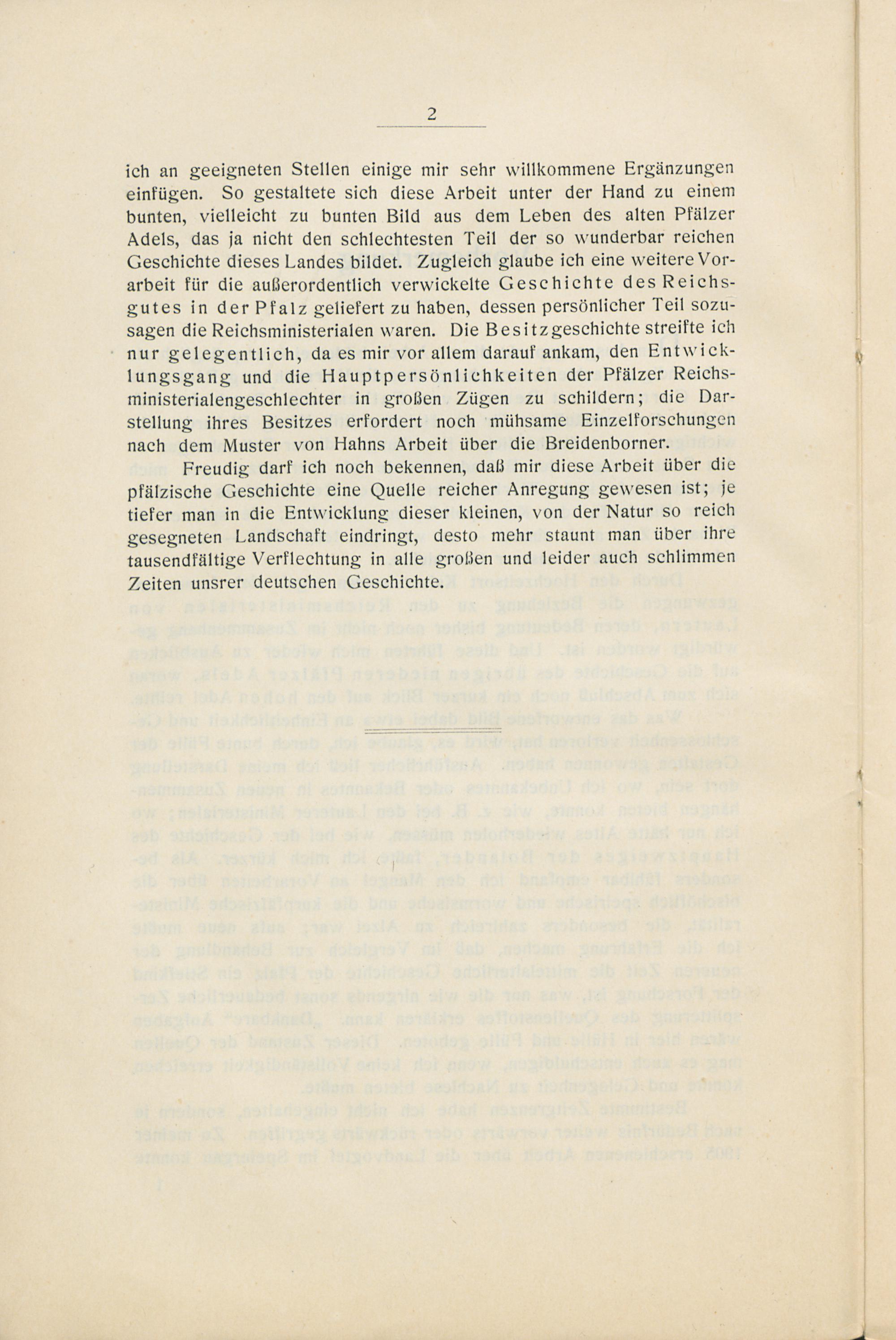 2

ich an geeigneten Stellen einige mir sehr willkommene Ergänzungen einfügen. So gestaltete sich diese Arbeit unter der Hand zu einem bunten, vielleicht zu bunten Bild aus dem Leben des alten Pfälzer Adels, das ja nicht den schlechtesten Teil der so wunderbar reichen Geschichte dieses Landes bildet. Zugleich glaube ich eine weitere Vorarbeit für die außerordentlich verwickelte Geschichte des Reichsgutes in der Pfalz geliefert zu haben, dessen persönlicher Teil sozusagen die Reichsministerialen waren. Die Besitzgeschichte streifte ich nur gelegentlich, da es mir vor allem darauf ankam, den Entwicklungsgang und die Hauptpersönlichkeiten der Pfälzer Reichsministerialengeschlechter in großen Zügen zu schildern; die Darstellung ihres Besitzes erfordert noch mühsame Einzelforschungen nach dem Muster von Hahns Arbeit über die Breidenborner.

Freudig darf ich noch bekennen, daß mir diese Arbeit über die pfälzische Geschichte eine Quelle reicher Anregung gewesen ist; je tiefer man in die Entwicklung dieser kleinen, von der Natur so reich gesegneten Landschaft eindringt, desto mehr staunt man über ihre tausendfältige Verflechtung in alle großen und leider auch schlimmen Zeiten unsrer deutschen Geschichte.